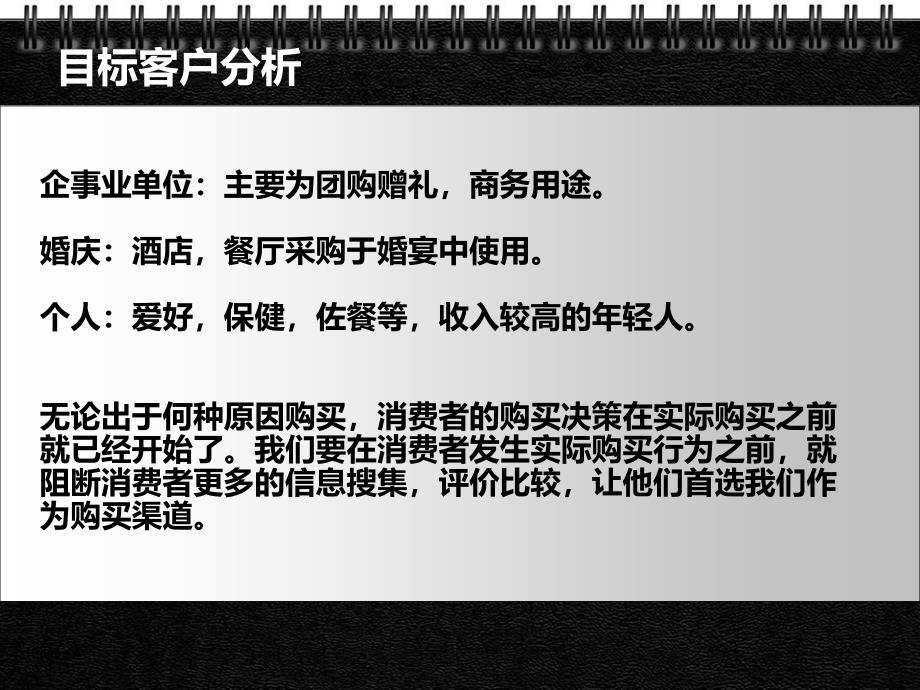 目标客户分析

企事业单位：主要为团购赠礼，商务用途。

婚庆：酒店，餐厅采购于婚宴中使用。

个人：爱好，保健，佐餐等，收入较高的年轻人。

无论出于何种原因购买，消费者的购买决策在实际购买之前就已经开始了。我们要在消费者发生实际购买行为之前，就阻断消费者更多的信息搜集，评价比较，让他们首选我们作为购买渠道。